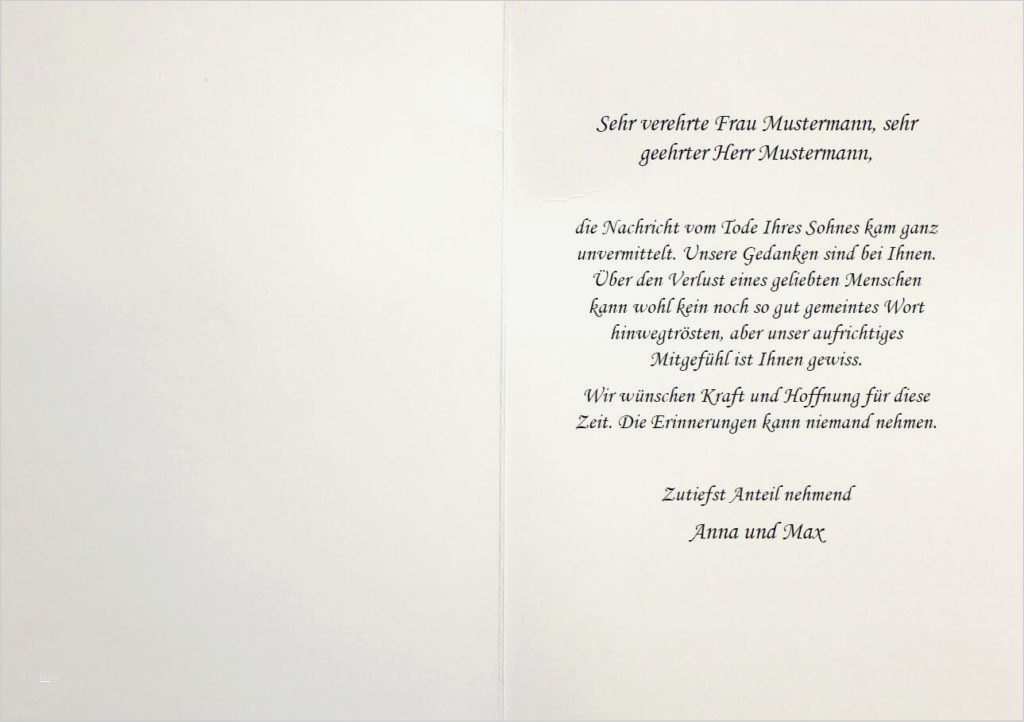 Sehr verehrte Frau Mustermann, sehr geehrter Herr Mustermann,

die Nachricht vom Tode Ihres Sohnes kam ganz unvermittelt. Unsere Gedanken sind bei Ihnen. Über den Verlust eines geliebten Menschen kann wohl kein noch so gut gemeintes Wort hinwegtrösten, aber unser aufrichtiges Mitgefühl ist Ihnen gewiss.

Wir wünschen Kraft und Hoffnung für diese Zeit. Die Erinnerungen kann niemand nehmen.

Zutiefst Anteil nehmend

Anna und Max